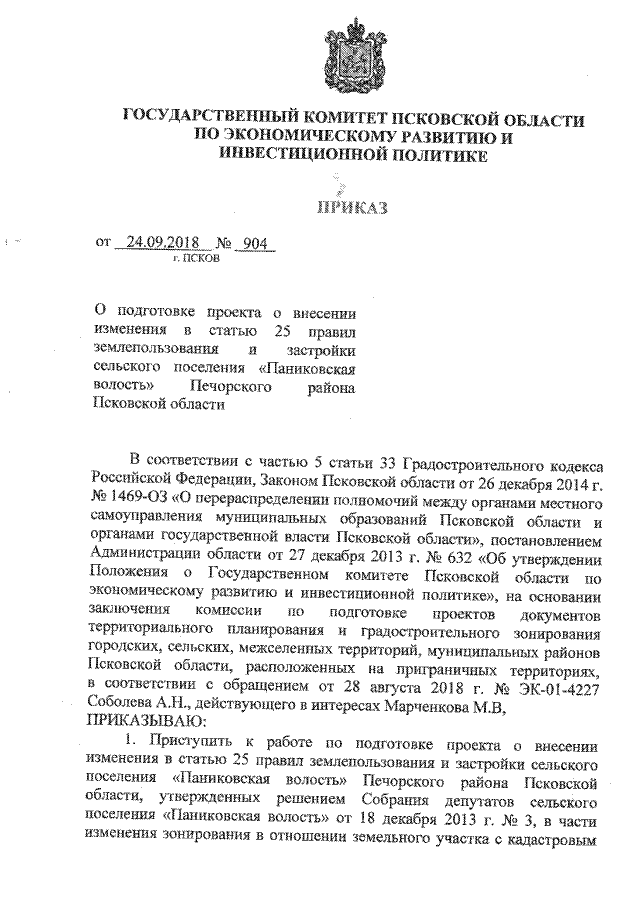 ГОСУДАРСТВЕННЫЙ КОМИТЕТ ПСКОВСКОЙ ОБЛАСТИ ПО ЭКОНОМИЧЕСКОМУ РАЗВИТИЮ И ИНВЕСТИЦИОННОЙ ПОЛИТИКЕ

ПРИКАЗ

от 24.09.2018 № 904
г. ПСКОВ

О подготовке проекта о внесении изменения в статью 25 правил землепользования и застройки сельского поселения «Паниковская волость» Печорского района Псковской области

В соответствии с частью 5 статьи 33 Градостроительного кодекса Российской Федерации, Законом Псковской области от 26 декабря 2014 г. № 1469-ОЗ «О перераспределении полномочий между органами местного самоуправления муниципальных образований Псковской области и органами государственной власти Псковской области», постановлением Администрации области от 27 декабря 2013 г. № 632 «Об утверждении Положения о Государственном комитете Псковской области по экономическому развитию и инвестиционной политике», на основании заключения комиссии по подготовке проектов документов территориального планирования и градостроительного зонирования городских, сельских, межселенных территорий, муниципальных районов Псковской области, расположенных на приграничных территориях, в соответствии с обращением от 28 августа 2018 г. № ЭК-01-4227 Соболева А.Н., действующего в интересах Марченкова М.В,
ПРИКАЗЫВАЮ:

1. Приступить к работе по подготовке проекта о внесении изменения в статью 25 правил землепользования и застройки сельского поселения «Паниковская волость» Печорского района Псковской области, утвержденных решением Собрания депутатов сельского поселения «Паниковская волость» от 18 декабря 2013 г. № 3, в части изменения зонирования в отношении земельного участка с кадастровым